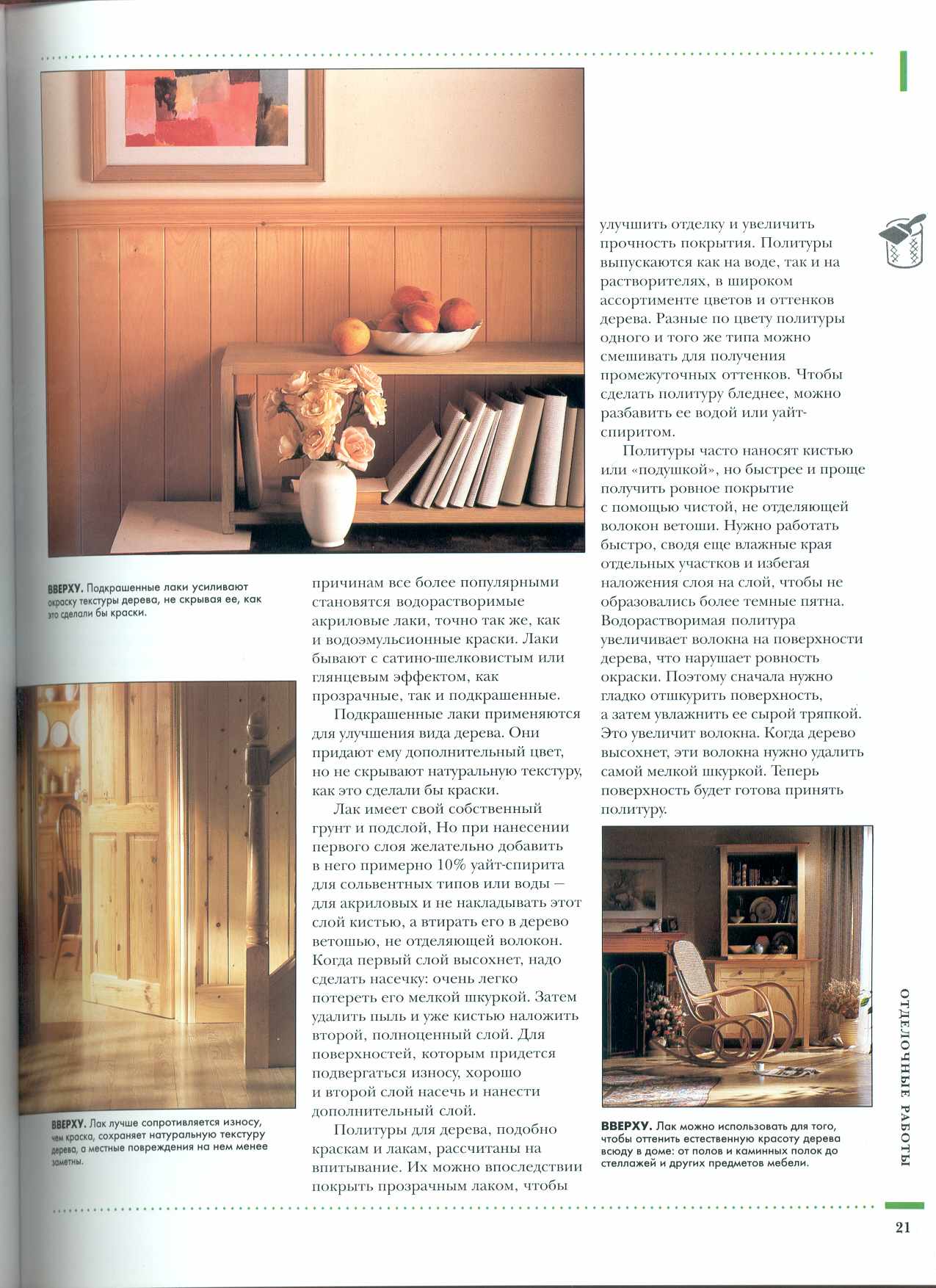 ВВЕРХУ. Подкрашенные лаки усиливают окраску текстуры дерева, не скрывая ее, как это сделали бы краски.

ВВЕРХУ. Лак лучше сопротивляется износу, чем краска, сохраняет натуральную текстуру дерева, а местные повреждения на нем менее заметны.

причинам все более популярными становятся водорастворимые акриловые лаки, точно так же, как и водоэмульсионные краски. Лаки бывают с сатино-шелковистым или глянцевым эффектом, как прозрачные, так и подкрашенные.

Подкрашенные лаки применяются для улучшения вида дерева. Они придают ему дополнительный цвет, но не скрывают натуральную текстуру, как это сделали бы краски.

Лак имеет свой собственный грунт и подслой, Но при нанесении первого слоя желательно добавить в него примерно 10% уайт-спирита для сольвентных типов или воды — для акриловых и не накладывать этот слой кистью, а втирать его в дерево ветошью, не отделяющей волокон. Когда первый слой высохнет, надо сделать насечку: очень легко потереть его мелкой шкуркой. Затем удалить пыль и уже кистью наложить второй, полноценный слой. Для поверхностей, которым придется подвергаться износу, хорошо и второй слой насечь и нанести дополнительный слой.

Политуры для дерева, подобно краскам и лакам, рассчитаны на впитывание. Их можно впоследствии покрыть прозрачным лаком, чтобы улучшить отделку и увеличить прочность покрытия. Политуры выпускаются как на воде, так и на растворителях, в широком ассортименте цветов и оттенков дерева. Разные по цвету политуры одного и того же типа можно смешивать для получения промежуточных оттенков. Чтобы сделать политуру бледнее, можно разбавить ее водой или уайт-спиритом.

Политуры часто наносят кистью или «подушкой», но быстрее и проще получить ровное покрытие с помощью чистой, не отделяющей волокон ветоши. Нужно работать быстро, сводя еще влажные края отдельных участков и избегая наложения слоя на слой, чтобы не образовались более темные пятна. Водорастворимая политура увеличивает волокна на поверхности дерева, что нарушает ровность окраски. Поэтому сначала нужно гладко отшкурить поверхность, а затем увлажнить ее сырой тряпкой. Это увеличит волокна. Когда дерево высохнет, эти волокна нужно удалить самой мелкой шкуркой. Теперь поверхность будет готова принять политуру.

ВВЕРХУ. Лак можно использовать для того, чтобы оттенить естественную красоту дерева всюду в доме: от полов и каминных полок до стеллажей и других предметов мебели.

ОТДЕЛОЧНЫЕ РАБОТЫ

21